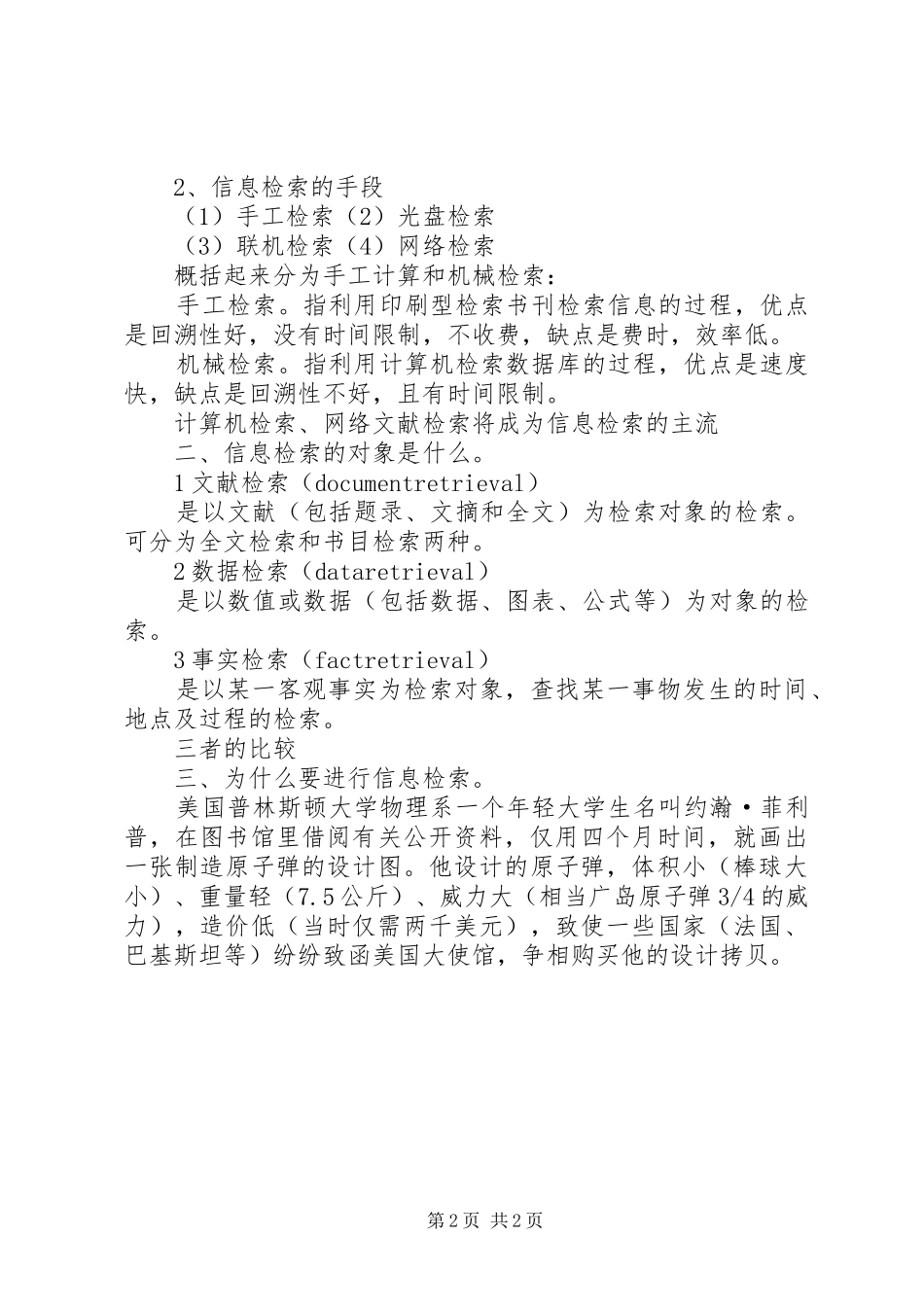 2、信息检索的手段

（1）手工检索（2）光盘检索

（3）联机检索（4）网络检索

概括起来分为手工计算和机械检索：

手工检索。指利用印刷型检索书刊检索信息的过程，优点是回溯性好，没有时间限制，不收费，缺点是费时，效率低。

机械检索。指利用计算机检索数据库的过程，优点是速度快，缺点是回溯性不好，且有时间限制。

计算机检索、网络文献检索将成为信息检索的主流

二、信息检索的对象是什么。

1文献检索（documentretrieval）

是以文献（包括题录、文摘和全文）为检索对象的检索。可分为全文检索和书目检索两种。

2数据检索（dataretrieval）

是以数值或数据（包括数据、图表、公式等）为对象的检索。

3事实检索（factretrieval）

是以某一客观事实为检索对象，查找某一事物发生的时间、地点及过程的检索。

三者的比较

三、为什么要进行信息检索。

美国普林斯顿大学物理系一个年轻大学生名叫约瀚·菲利普，在图书馆里借阅有关公开资料，仅用四个月时间，就画出一张制造原子弹的设计图。他设计的原子弹，体积小（棒球大小）、重量轻（7.5公斤）、威力大（相当广岛原子弹3/4的威力），造价低（当时仅需两千美元），致使一些国家（法国、巴基斯坦等）纷纷致函美国大使馆，争相购买他的设计拷贝。

第2页 共2页